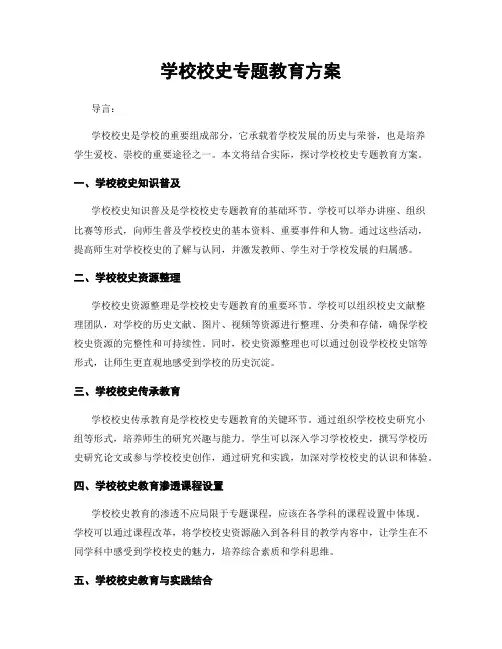 学校校史专题教育方案

导言：

学校校史是学校的重要组成部分，它承载着学校发展的历史与荣誉，也是培养学生爱校、崇校的重要途径之一。本文将结合实际，探讨学校校史专题教育方案。

一、学校校史知识普及

学校校史知识普及是学校校史专题教育的基础环节。学校可以举办讲座、组织比赛等形式，向师生普及学校校史的基本资料、重要事件和人物。通过这些活动，提高师生对学校校史的了解与认同，并激发教师、学生对于学校发展的归属感。

二、学校校史资源整理

学校校史资源整理是学校校史专题教育的重要环节。学校可以组织校史文献整理团队，对学校的历史文献、图片、视频等资源进行整理、分类和存储，确保学校校史资源的完整性和可持续性。同时，校史资源整理也可以通过创设学校校史馆等形式，让师生更直观地感受到学校的历史沉淀。

三、学校校史传承教育

学校校史传承教育是学校校史专题教育的关键环节。通过组织学校校史研究小组等形式，培养师生的研究兴趣与能力。学生可以深入学习学校校史，撰写学校历史研究论文或参与学校校史创作，通过研究和实践，加深对学校校史的认识和体验。

四、学校校史教育渗透课程设置

学校校史教育的渗透不应局限于专题课程，应该在各学科的课程设置中体现。学校可以通过课程改革，将学校校史资源融入到各科目的教学内容中，让学生在不同学科中感受到学校校史的魅力，培养综合素质和学科思维。

五、学校校史教育与实践结合